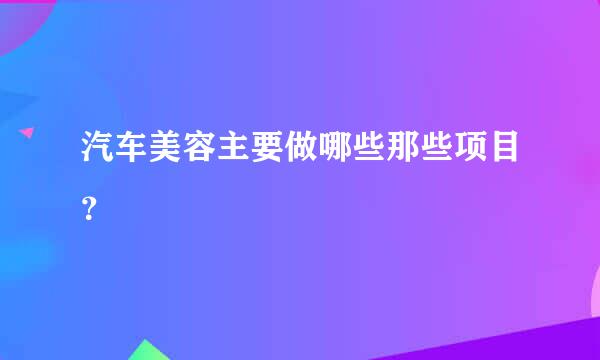 汽车美容主要做哪些那些项目?